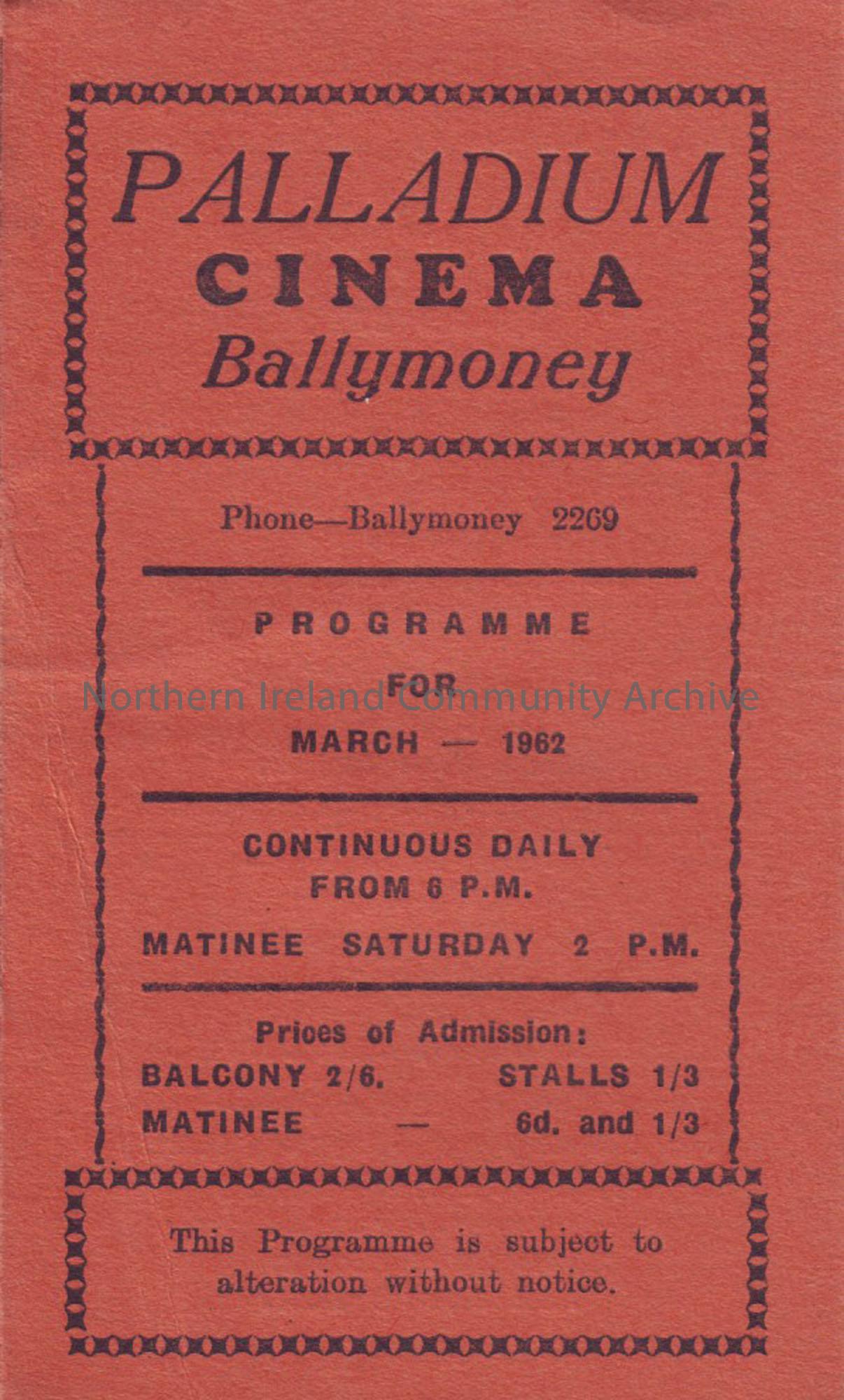 PALLADIUM
CINEMA
Ballymoney

Phone—Ballymoney 2269

PROGRAMME
FOR
MARCH — 1962

Northern Ireland Community Archive

CONTINUOUS DAILY
FROM 6 P.M.

MATINEE SATURDAY 2 P.M.

Prices of Admission:
BALCONY 2/6. STALLS 1/3
MATINEE — 6d. and 1/3

This Programme is subject to alteration without notice.